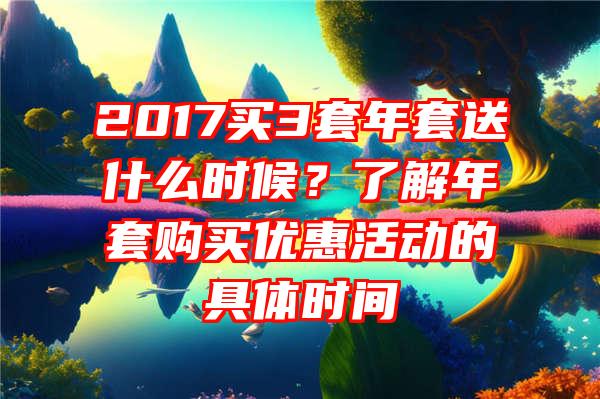 2017买3套年套送什么时候？了解年套购买优惠活动的具体时间